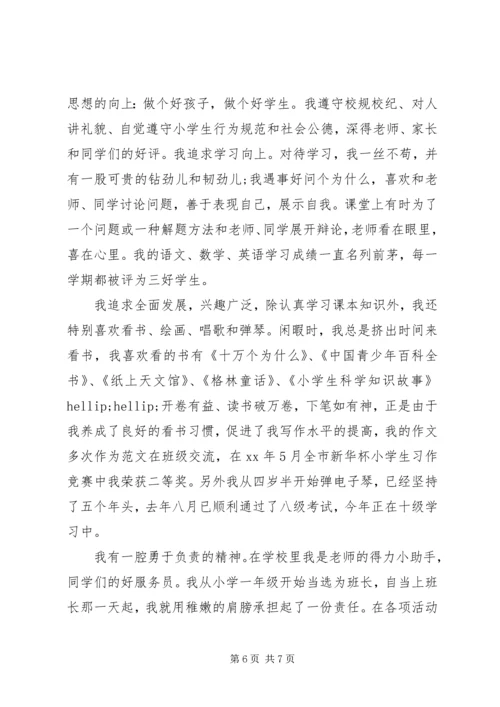 思想的向上：做个好孩子，做个好学生。我遵守校规校纪、对人讲礼貌、自觉遵守小学生行为规范和社会公德，深得老师、家长和同学们的好评。我追求学习向上。对待学习，我一丝不苟，并有一股可贵的钻劲儿和韧劲儿；我遇事好问个为什么，喜欢和老师、同学讨论问题，善于表现自己，展示自我。课堂上有时为了一个问题或一种解题方法和老师、同学展开辩论，老师看在眼里，喜在心里。我的语文、数学、英语学习成绩一直名列前茅，每一学期都被评为三好学生。

我追求全面发展，兴趣广泛，除认真学习课本知识外，我还特别喜欢看书、绘画、唱歌和弹琴。闲暇时，我总是挤出时间来看书，我喜欢看的书有《十万个为什么》、《中国青少年百科全书》、《纸上天文馆》、《格林童话》、《小学生科学知识故事》hellip;hellip;开卷有益、读书破万卷，下笔如有神，正是由于我养成了良好的看书习惯，促进了我写作水平的提高，我的作文多次作为范文在班级交流，在 xx 年 5 月全市新华杯小学生习作竞赛中我荣获二等奖。另外我从四岁半开始弹电子琴，已经坚持了五个年头，去年八月已顺利通过了八级考试，今年正在十级学习中。

我有一腔勇于负责的精神。在学校里我是老师的得力小助手，同学们的好服务员。我从小学一年级开始当选为班长，自当上班长那一天起，我就用稚嫩的肩膀承担起了一份责任。在各项活动

第 6 页 共 7 页